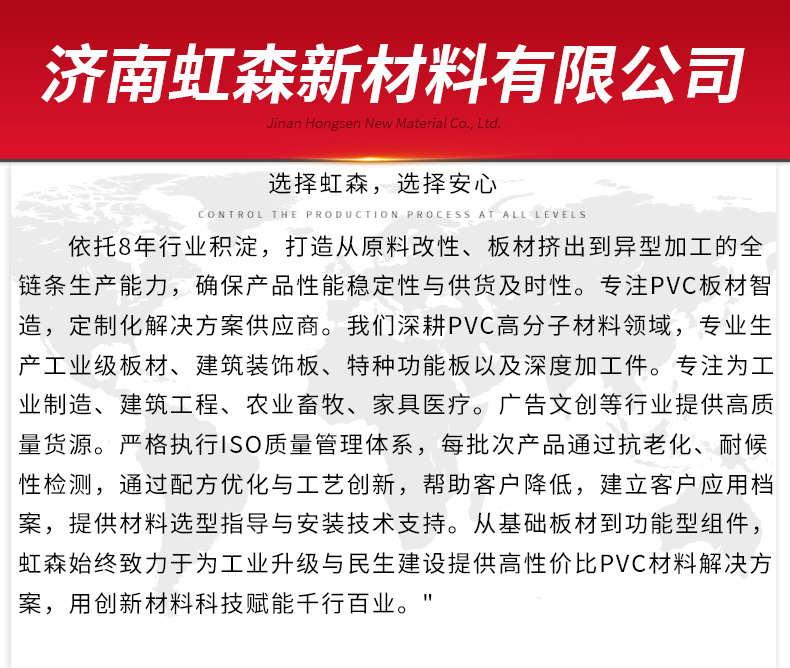 济南虹森新材料有限公司

Jinan Hongsen New Material Co., Ltd.

选择虹森，选择安心

CONTROL THE PRODUCTION PROCESS AT ALL LEVELS

依托8年行业积淀，打造从原料改性、板材挤出到异型加工的全链条生产能力，确保产品性能稳定性与供货及时性。专注PVC板材智造，定制化解决方案供应商。我们深耕PVC高分子材料领域，专业生产工业级板材、建筑装饰板、特种功能板以及深度加工件。专注为工业制造、建筑工程、农业畜牧、家具医疗。广告文创等行业提供高质量货源。严格执行ISO质量管理体系，每批次产品通过抗老化、耐候性检测，通过配方优化与工艺创新，帮助客户降低，建立客户应用档案，提供材料选型指导与安装技术支持。从基础板材到功能型组件，虹森始终致力于为工业升级与民生建设提供高性价比PVC材料解决方案，用创新材料科技赋能千行百业。"